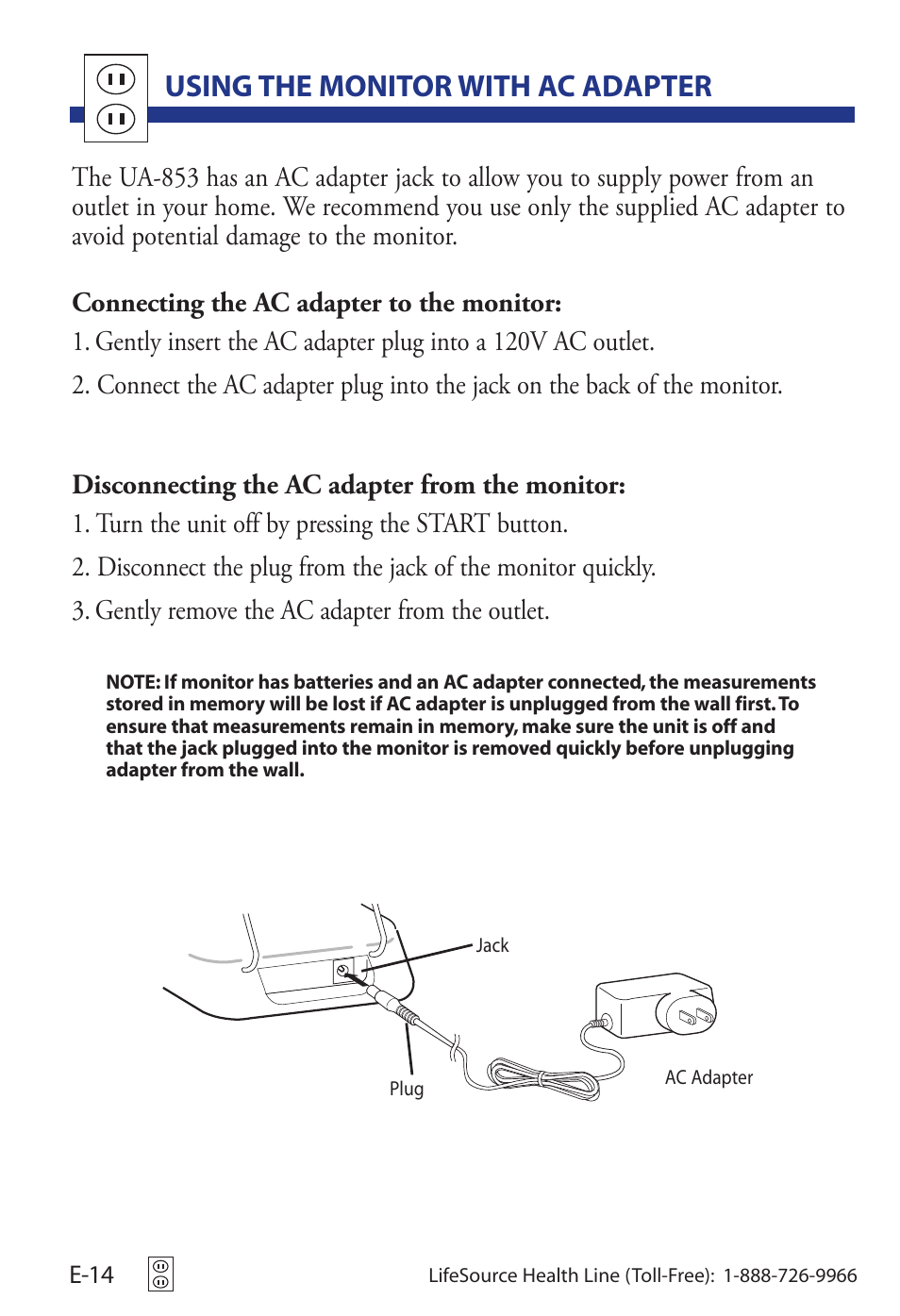 USING THE MONITOR WITH AC ADAPTER

The UA-853 has an AC adapter jack to allow you to supply power from an outlet in your home. We recommend you use only the supplied AC adapter to avoid potential damage to the monitor.

Connecting the AC adapter to the monitor:

1. Gently insert the AC adapter plug into a 120V AC outlet.

2. Connect the AC adapter plug into the jack on the back of the monitor.

Disconnecting the AC adapter from the monitor:

1. Turn the unit off by pressing the START button.

2. Disconnect the plug from the jack of the monitor quickly.

3. Gently remove the AC adapter from the outlet.

NOTE: If monitor has batteries and an AC adapter connected, the measurements stored in memory will be lost if AC adapter is unplugged from the wall first. To ensure that measurements remain in memory, make sure the unit is off and that the jack plugged into the monitor is removed quickly before unplugging adapter from the wall.

Jack

Plug

AC Adapter

E-14

LifeSource Health Line (Toll-Free): 1-888-726-9966